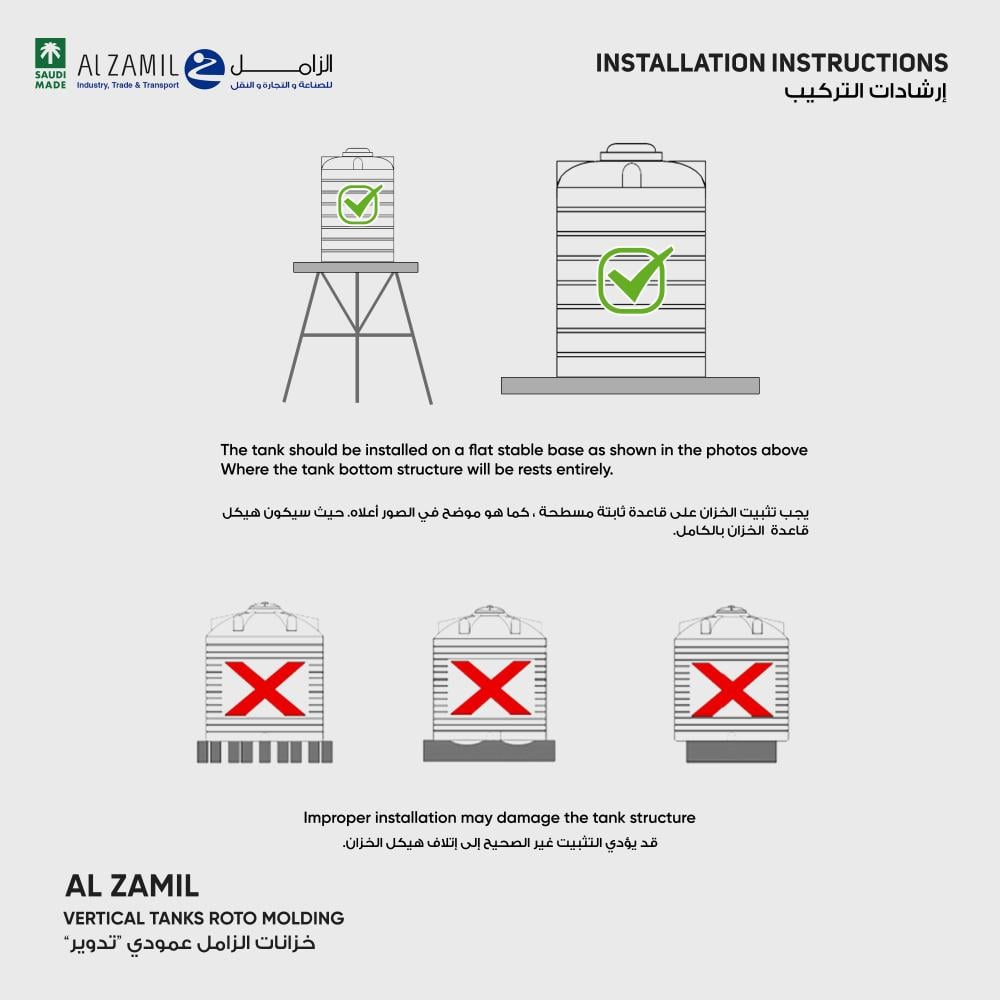 SAUDI MADE

AL ZAMIL
Industry, Trade & Transport

الزامل
للصناعة و التجارة و النقل

INSTALLATION INSTRUCTIONS
إرشادات التركيب

The tank should be installed on a flat stable base as shown in the photos above Where the tank bottom structure will be rests entirely.

يجب تثبيت الخزان على قاعدة ثابتة مسطحة ، كما هو موضح في الصور أعلاه. حيث سيكون هيكل قاعدة الخزان بالكامل.

Improper installation may damage the tank structure

قد يؤدي التثبيت غير الصحيح إلى إتلاف هيكل الخزان.

AL ZAMIL
VERTICAL TANKS ROTO MOLDING
خزانات الزامل عمودي "تدوير"